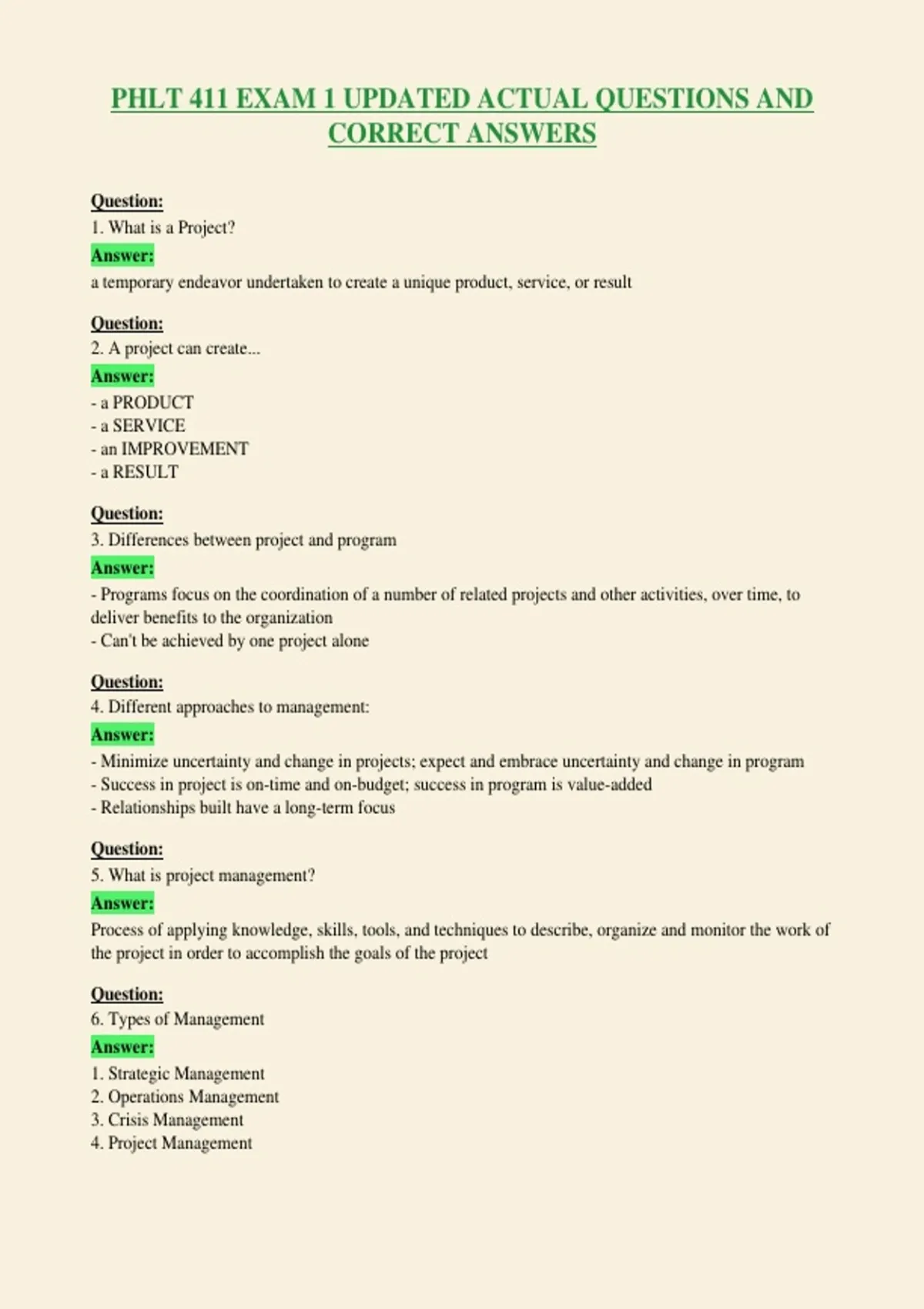 PHLT 411 EXAM 1 UPDATED ACTUAL QUESTIONS AND CORRECT ANSWERS

Question:
1. What is a Project?
Answer:
a temporary endeavor undertaken to create a unique product, service, or result

Question:
2. A project can create...
Answer:
- a PRODUCT
- a SERVICE
- an IMPROVEMENT
- a RESULT

Question:
3. Differences between project and program
Answer:
- Programs focus on the coordination of a number of related projects and other activities, over time, to deliver benefits to the organization
- Can't be achieved by one project alone

Question:
4. Different approaches to management:
Answer:
- Minimize uncertainty and change in projects; expect and embrace uncertainty and change in program
- Success in project is on-time and on-budget; success in program is value-added
- Relationships built have a long-term focus

Question:
5. What is project management?
Answer:
Process of applying knowledge, skills, tools, and techniques to describe, organize and monitor the work of the project in order to accomplish the goals of the project

Question:
6. Types of Management
Answer:
1. Strategic Management
2. Operations Management
3. Crisis Management
4. Project Management